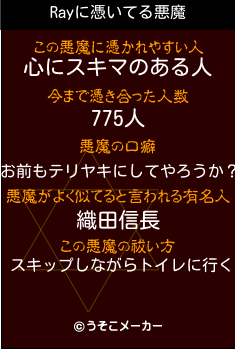 Rayに憑いてる悪魔

この悪魔に憑かれやすい人
心にスキマのある人

今まで憑き合った人数
775人

悪魔の口癖
お前もテリヤキにしてやろうか？

悪魔がよく似てると言われる有名人
織田信長

この悪魔の祓い方
スキップしながらトイレに行く

©うそこメーカー